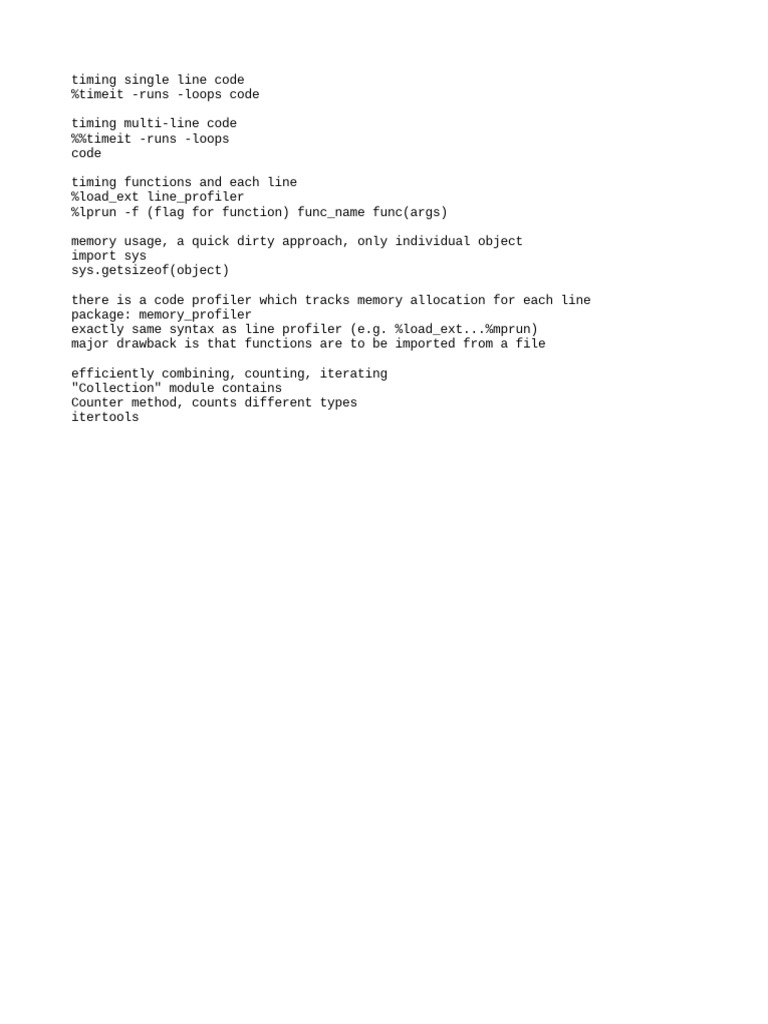 timing single line code
%timeit -runs -loops code

timing multi-line code
%%timeit -runs -loops
code

timing functions and each line
%load_ext line_profiler
%lprun -f (flag for function) func_name func(args)

memory usage, a quick dirty approach, only individual object
import sys
sys.getsizeof(object)

there is a code profiler which tracks memory allocation for each line
package: memory_profiler
exactly same syntax as line profiler (e.g. %load_ext...%mprun)
major drawback is that functions are to be imported from a file

efficiently combining, counting, iterating
"Collection" module contains
Counter method, counts different types
itertools